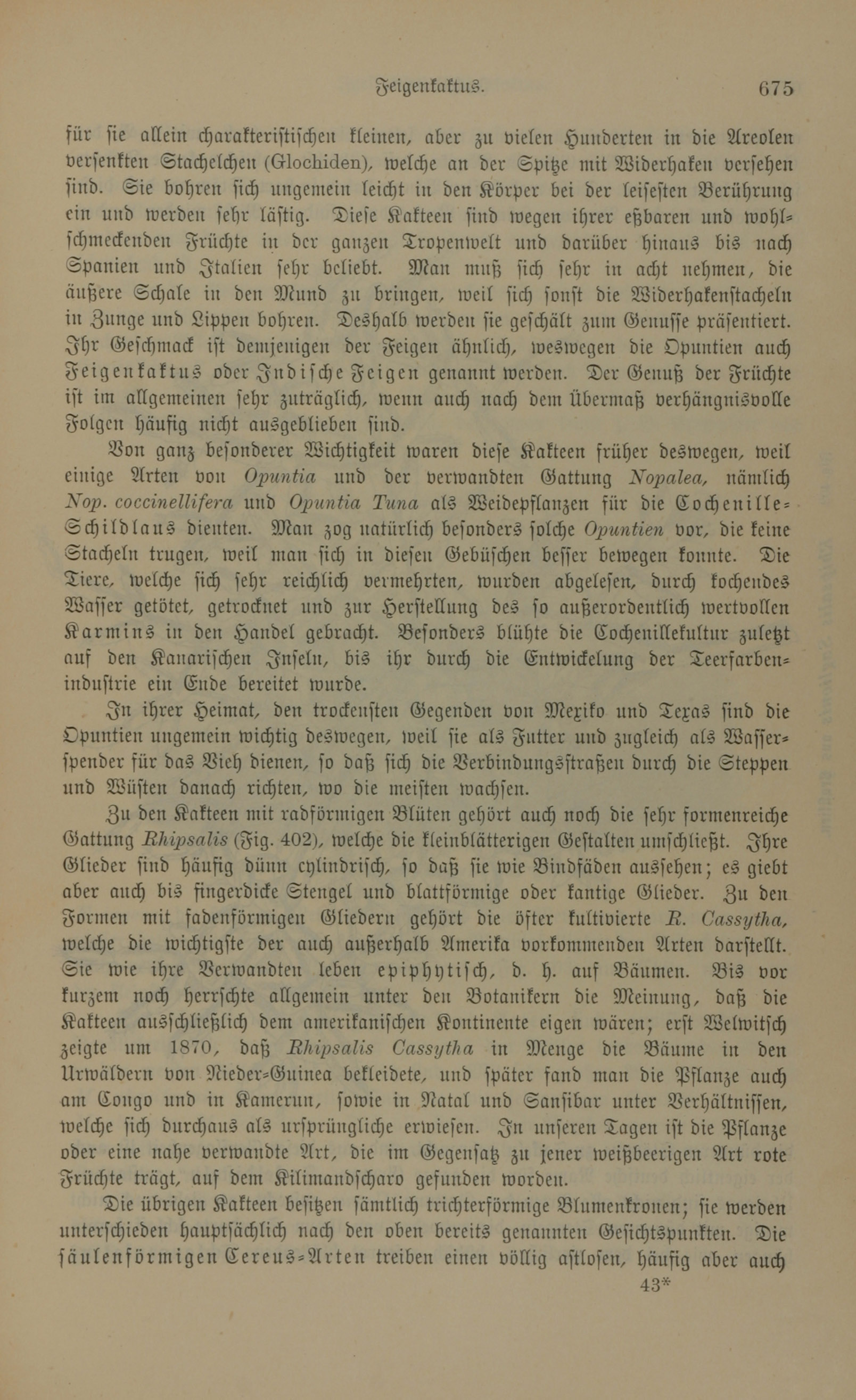 Feigenkaktus. 675

für sie allein charakteristischen kleinen, aber zu vielen Hunderten in die Areolen versenkten Stachelchen (Glochiden), welche an der Spitze mit Widerhaken versehen sind. Sie bohren sich ungemein leicht in den Körper bei der leisesten Berührung ein und werden sehr lästig. Diese Kakteen sind wegen ihrer eßbaren und wohlschmeckenden Früchte in der ganzen Tropenwelt und darüber hinaus bis nach Spanien und Italien sehr beliebt. Man muß sich sehr in acht nehmen, die äußere Schale in den Mund zu bringen, weil sich sonst die Widerhakenstacheln in Zunge und Lippen bohren. Deshalb werden sie geschält zum Genusse präsentiert. Ihr Geschmack ist demjenigen der Feigen ähnlich, weswegen die Opuntien auch Feigenkaktus oder Indische Feigen genannt werden. Der Genuß der Früchte ist im allgemeinen sehr zuträglich, wenn auch nach dem Übermaß verhängnisvolle Folgen häufig nicht ausgeblieben sind.

Von ganz besonderer Wichtigkeit waren diese Kakteen früher deswegen, weil einige Arten von Opuntia und der verwandten Gattung Nopalea, nämlich Nop. coccinellifera und Opuntia Tuna als Weidepflanzen für die Cochenille-Schildlaus dienten. Man zog natürlich besonders solche Opuntien vor, die keine Stacheln trugen, weil man sich in diesen Gebüschen besser bewegen konnte. Die Tiere, welche sich sehr reichlich vermehrten, wurden abgelesen, durch kochendes Wasser getötet, getrocknet und zur Herstellung des so außerordentlich wertvollen Karmins in den Handel gebracht. Besonders blühte die Cochenillekultur zuletzt auf den Kanarischen Inseln, bis ihr durch die Entwickelung der Teerfarbenindustrie ein Ende bereitet wurde.

In ihrer Heimat, den trockensten Gegenden von Mexiko und Texas sind die Opuntien ungemein wichtig deswegen, weil sie als Futter und zugleich als Wasserspender für das Vieh dienen, so daß sich die Verbindungsstraßen durch die Steppen und Wüsten danach richten, wo die meisten wachsen.

Zu den Kakteen mit radförmigen Blüten gehört auch noch die sehr formenreiche Gattung Rhipsalis (Fig. 402), welche die kleinblätterigen Gestalten umschließt. Ihre Glieder sind häufig dünn cylindrisch, so daß sie wie Bindfäden aussehen; es giebt aber auch bis fingerdicke Stengel und blattförmige oder kantige Glieder. Zu den Formen mit fadenförmigen Gliedern gehört die öfter kultivierte R. Cassytha, welche die wichtigste der auch außerhalb Amerika vorkommenden Arten darstellt. Sie wie ihre Verwandten leben epiphytisch, d. h. auf Bäumen. Bis vor kurzem noch herrschte allgemein unter den Botanikern die Meinung, daß die Kakteen ausschließlich dem amerikanischen Kontinente eigen wären; erst Welwitsch zeigte um 1870, daß Rhipsalis Cassytha in Menge die Bäume in den Urwäldern von Nieder-Guinea bekleidete, und später fand man die Pflanze auch am Congo und in Kamerun, sowie in Natal und Sansibar unter Verhältnissen, welche sich durchaus als ursprüngliche erwiesen. In unseren Tagen ist die Pflanze oder eine nahe verwandte Art, die im Gegensatz zu jener weißbeerigen Art rote Früchte trägt, auf dem Kilimandscharo gefunden worden.

Die übrigen Kakteen besitzen sämtlich trichterförmige Blumenkronen; sie werden unterschieden hauptsächlich nach den oben bereits genannten Gesichtspunkten. Die säulenförmigen Cereus-Arten treiben einen völlig astlosen, häufig aber auch

43*